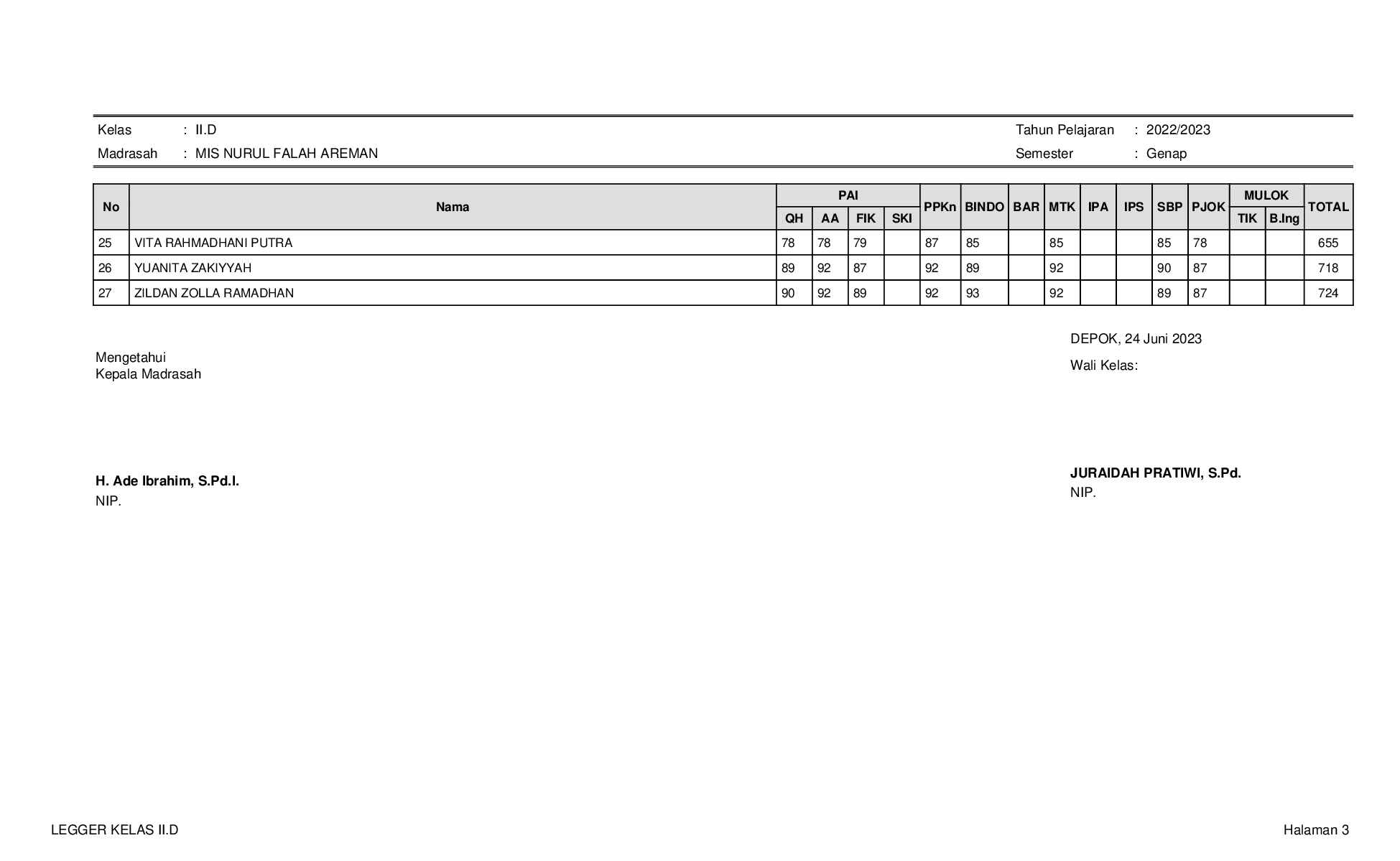 Kelas : II.D
Madrasah : MIS NURUL FALAH AREMAN

Tahun Pelajaran : 2022/2023
Semester : Genap

| No | Nama | PAI | | | | PPKn | BINDO | BAR | MTK | IPA | IPS | SBP | PJOK | MULOK | | TOTAL |
|---|---|---|---|---|---|---|---|---|---|---|---|---|---|---|---|---|
| | | QH | AA | FIK | SKI | | | | | | | | | TIK | B.Ing | |
| 25 | VITA RAHMADHANI PUTRA | 78 | 78 | 79 | | 87 | 85 | | 85 | | | 85 | 78 | | | 655 |
| 26 | YUANITA ZAKIYYAH | 89 | 92 | 87 | | 92 | 89 | | 92 | | | 90 | 87 | | | 718 |
| 27 | ZILDAN ZOLLA RAMADHAN | 90 | 92 | 89 | | 92 | 93 | | 92 | | | 89 | 87 | | | 724 |

Mengetahui
Kepala Madrasah

H. Ade Ibrahim, S.Pd.I.
NIP.

DEPOK, 24 Juni 2023
Wali Kelas:

JURAIDAH PRATIWI, S.Pd.
NIP.

LEGGER KELAS II.D

Halaman 3